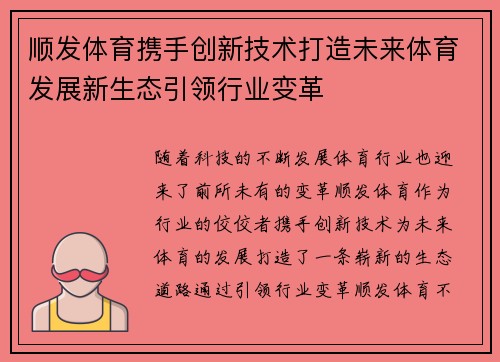 顺发体育携手创新技术打造未来体育发展新生态引领行业变革

随着科技的不断发展体育行业也迎来了前所未有的变革顺发体育作为行业的佼佼者携手创新技术为未来体育的发展打造了一条崭新的生态道路通过引领行业变革顺发体育不